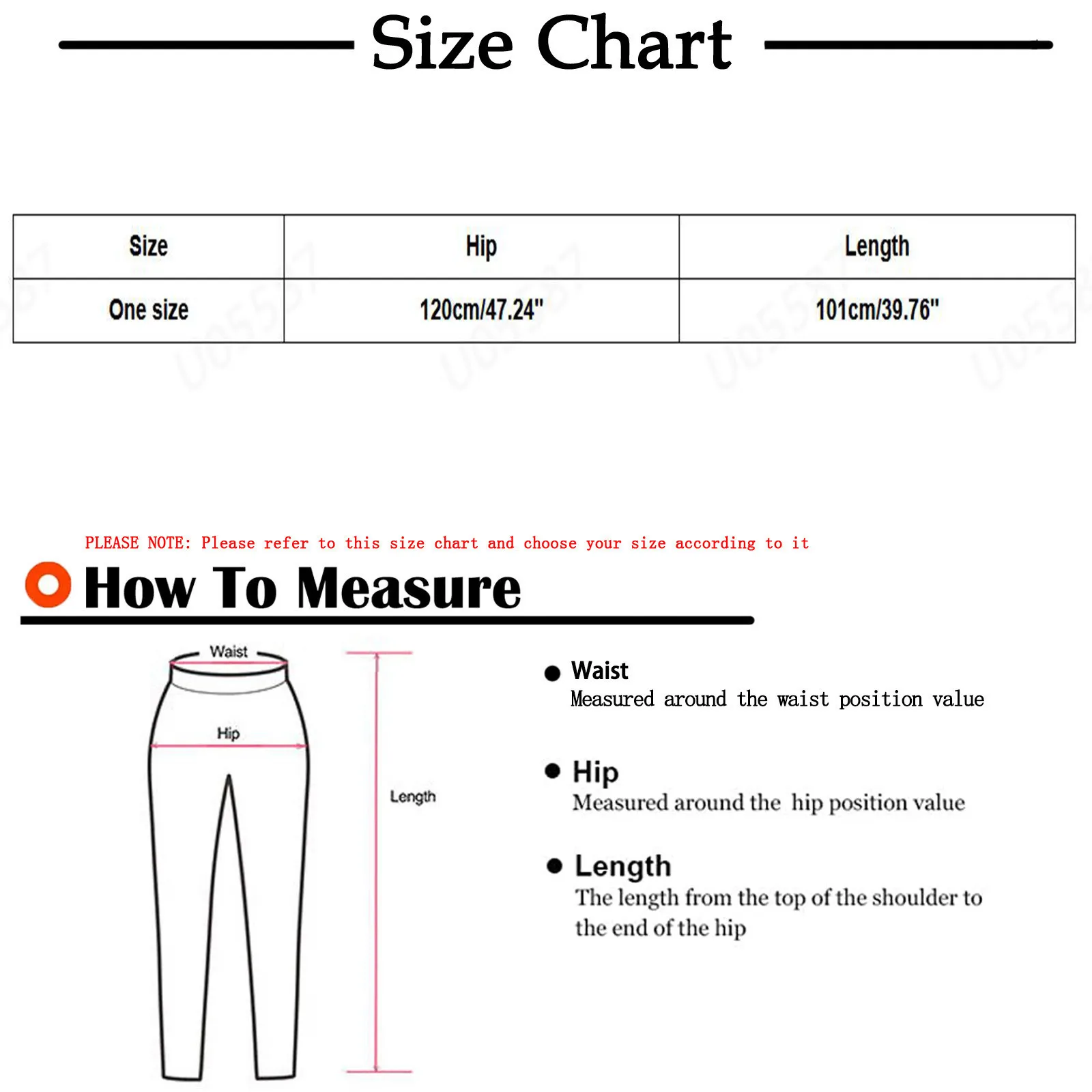 Size Chart

| Size | Hip | Length |
|---|---|---|
| One size | 120cm/47.24" | 101cm/39.76" |

PLEASE NOTE: Please refer to this size chart and choose your size according to it

How To Measure

Waist

Hip

Length

● Waist
Measured around the waist position value

● Hip
Measured around the hip position value

● Length
The length from the top of the shoulder to the end of the hip